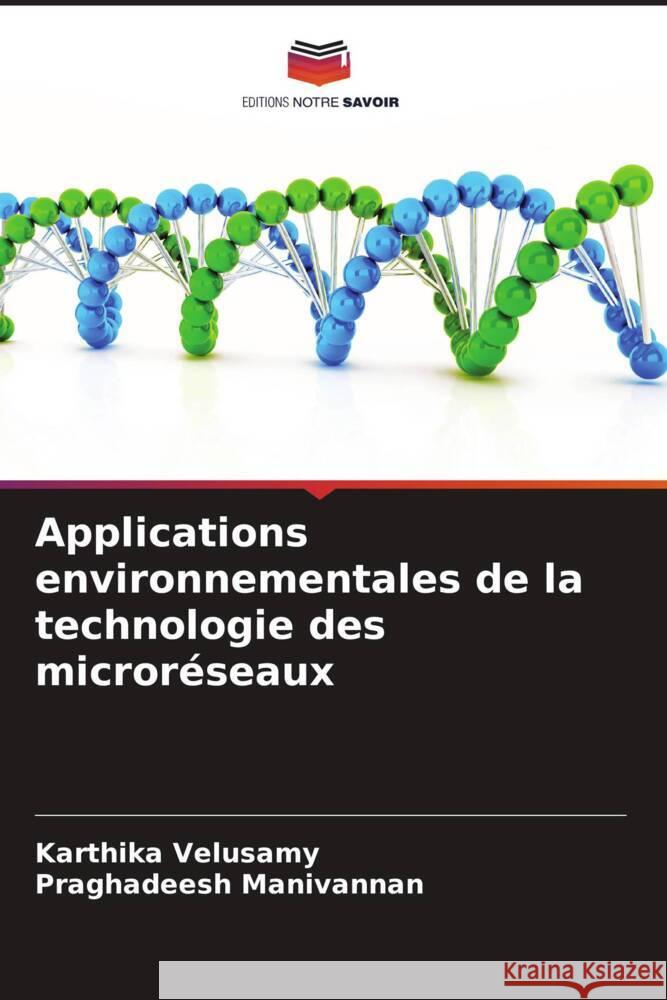 EDITIONS NOTRE SAVOIR

Applications environnementales de la technologie des microréseaux

Karthika Velusamy
Praghadeesh Manivannan